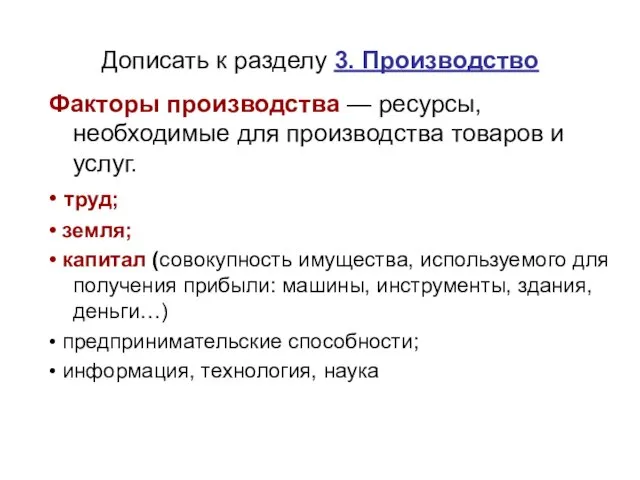 Дописать к разделу 3. Производство

Факторы производства — ресурсы, необходимые для производства товаров и услуг.

• труд;

• земля;

• капитал (совокупность имущества, используемого для получения прибыли: машины, инструменты, здания, деньги…)

• предпринимательские способности;

• информация, технология, наука